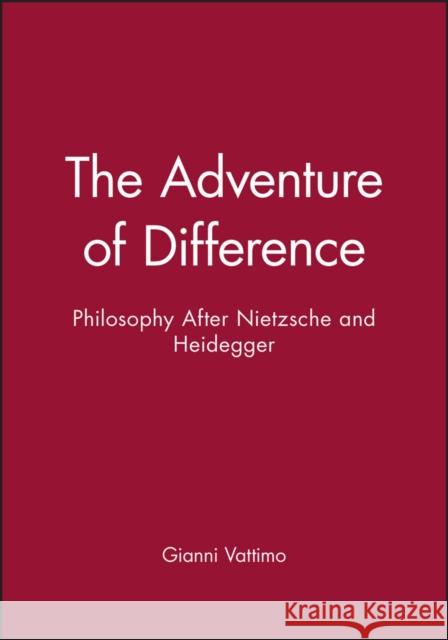 The Adventure of Difference

Philosophy After Nietzsche and Heidegger

Gianni Vattimo

Kraina Książek